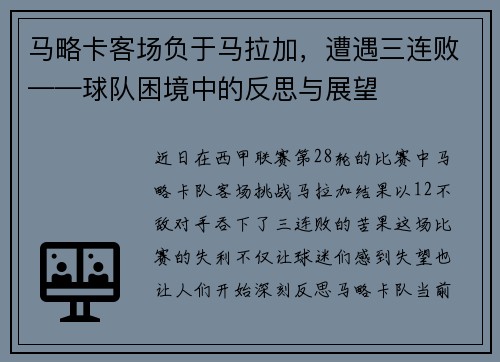 马略卡客场负于马拉加，遭遇三连败——球队困境中的反思与展望

近日在西甲联赛第28轮的比赛中马略卡队客场挑战马拉加结果以12不敌对手吞下了三连败的苦果这场比赛的失利不仅让球迷们感到失望也让人们开始深刻反思马略卡队当前